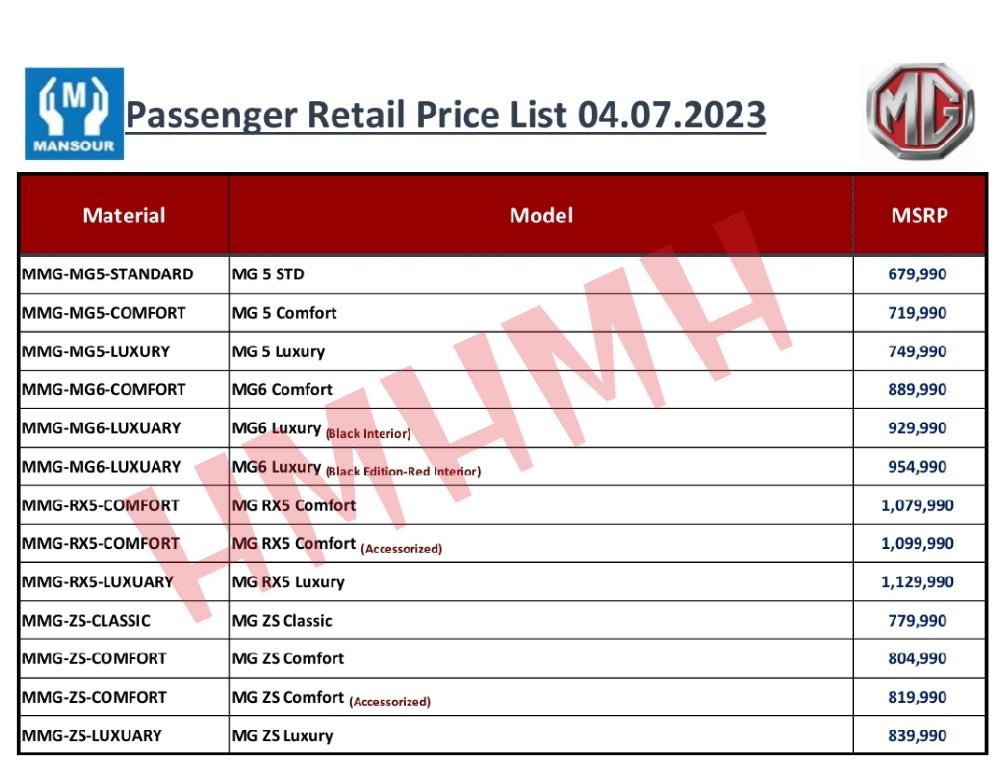 MANSOUR

Passenger Retail Price List 04.07.2023

MG

| Material | Model | MSRP |
|---|---|---|
| MMG-MG5-STANDARD | MG 5 STD | 679,990 |
| MMG-MG5-COMFORT | MG 5 Comfort | 719,990 |
| MMG-MG5-LUXURY | MG 5 Luxury | 749,990 |
| MMG-MG6-COMFORT | MG6 Comfort | 889,990 |
| MMG-MG6-LUXUARY | MG6 Luxury (Black Interior) | 929,990 |
| MMG-MG6-LUXUARY | MG6 Luxury (Black Edition-Red Interior) | 954,990 |
| MMG-RX5-COMFORT | MG RX5 Comfort | 1,079,990 |
| MMG-RX5-COMFORT | MG RX5 Comfort (Accessorized) | 1,099,990 |
| MMG-RX5-LUXUARY | MG RX5 Luxury | 1,129,990 |
| MMG-ZS-CLASSIC | MG ZS Classic | 779,990 |
| MMG-ZS-COMFORT | MG ZS Comfort | 804,990 |
| MMG-ZS-COMFORT | MG ZS Comfort (Accessorized) | 819,990 |
| MMG-ZS-LUXUARY | MG ZS Luxury | 839,990 |

HMHMH